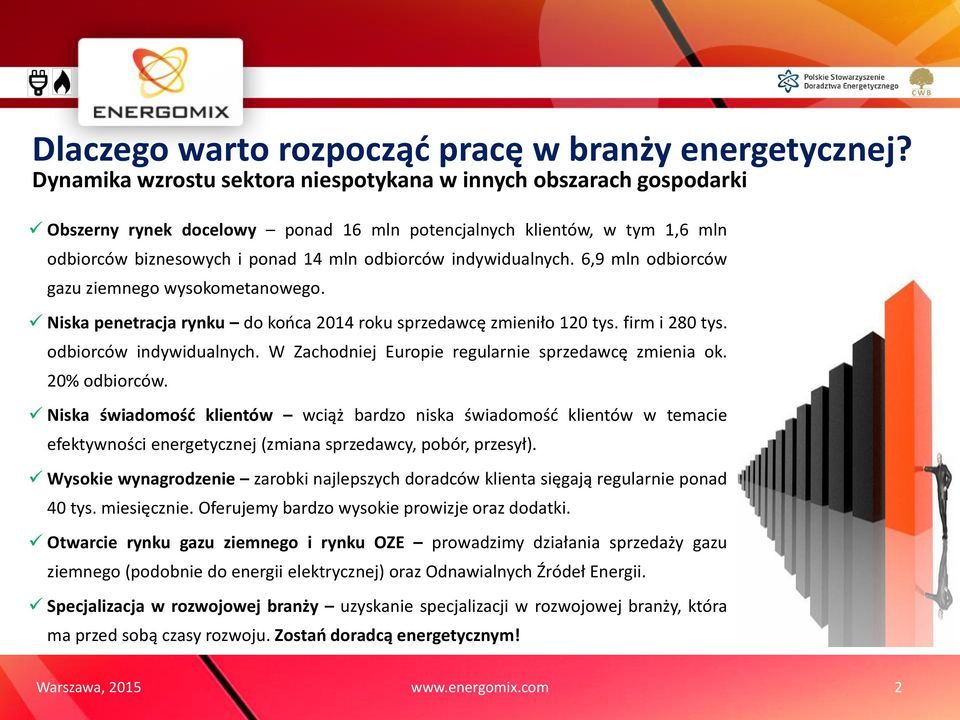 ENERGOMIX

Polskie Stowarzyszenie Doradztwa Energetycznego

CWB

Dlaczego warto rozpocząć pracę w branży energetycznej?
Dynamika wzrostu sektora niespotykana w innych obszarach gospodarki

✓ Obszerny rynek docelowy – ponad 16 mln potencjalnych klientów, w tym 1,6 mln odbiorców biznesowych i ponad 14 mln odbiorców indywidualnych. 6,9 mln odbiorców gazu ziemnego wysokometanowego.

✓ Niska penetracja rynku – do końca 2014 roku sprzedawcę zmieniło 120 tys. firm i 280 tys. odbiorców indywidualnych. W Zachodniej Europie regularnie sprzedawcę zmienia ok. 20% odbiorców.

✓ Niska świadomość klientów – wciąż bardzo niska świadomość klientów w temacie efektywności energetycznej (zmiana sprzedawcy, pobór, przesył).

✓ Wysokie wynagrodzenie – zarobki najlepszych doradców klienta sięgają regularnie ponad 40 tys. miesięcznie. Oferujemy bardzo wysokie prowizje oraz dodatki.

✓ Otwarcie rynku gazu ziemnego i rynku OZE – prowadzimy działania sprzedaży gazu ziemnego (podobnie do energii elektrycznej) oraz Odnawialnych Źródeł Energii.

✓ Specjalizacja w rozwojowej branży – uzyskanie specjalizacji w rozwojowej branży, która ma przed sobą czasy rozwoju. Zostań doradcą energetycznym!

Warszawa, 2015

www.energomix.com

2